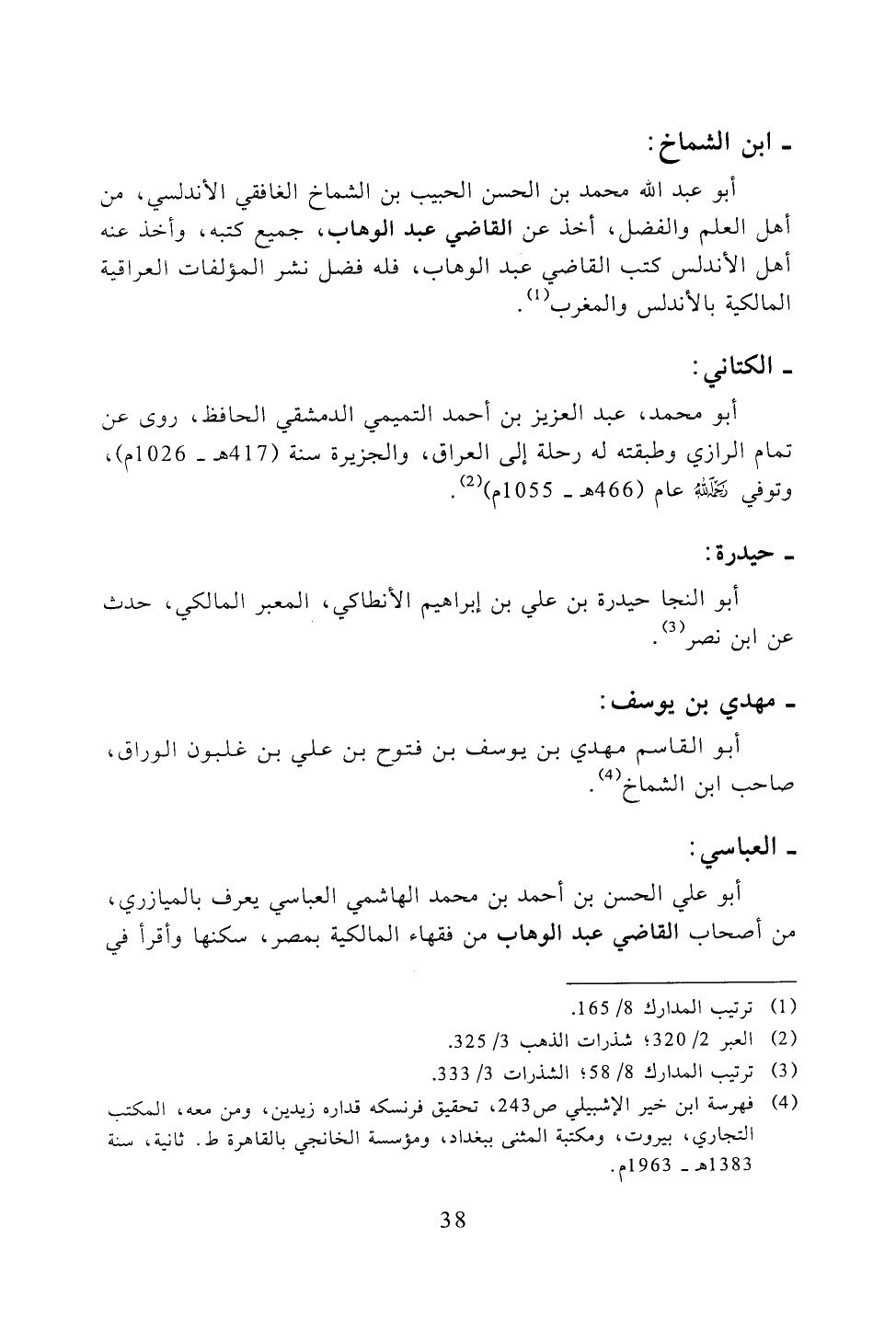 ـ ابن الشماخ:

أبو عبد الله محمد بن الحسن الحبيب بن الشماخ الغافقي الأندلسي، من أهل العلم والفضل، أخذ عن القاضي عبد الوهاب، جميع كتبه، وأخذ عنه أهل الأندلس كتب القاضي عبد الوهاب، فله فضل نشر المؤلفات العراقية المالكية بالأندلس والمغرب$^{(1)}$.

ـ الكتاني:

أبو محمد، عبد العزيز بن أحمد التميمي الدمشقي الحافظ، روى عن تمام الرازي وطبقته له رحلة إلى العراق، والجزيرة سنة (417هـ ـ 1026م)، وتوفي رحمه الله عام (466هـ ـ 1055م)$^{(2)}$.

ـ حيدرة:

أبو النجا حيدرة بن علي بن إبراهيم الأنطاكي، المعبر المالكي، حدث عن ابن نصر$^{(3)}$.

ـ مهدي بن يوسف:

أبو القاسم مهدي بن يوسف بن فتوح بن علي بن غلبون الوراق، صاحب ابن الشماخ$^{(4)}$.

ـ العباسي:

أبو علي الحسن بن أحمد بن محمد الهاشمي العباسي يعرف بالميازري، من أصحاب القاضي عبد الوهاب من فقهاء المالكية بمصر، سكنها وأقرأ في

(1) ترتيب المدارك 8/ 165.
(2) العبر 2/ 320؛ شذرات الذهب 3/ 325.
(3) ترتيب المدارك 8/ 58؛ الشذرات 3/ 333.
(4) فهرسة ابن خير الإشبيلي ص243، تحقيق فرنسكه قداره زيدين، ومن معه، المكتب التجاري، بيروت، ومكتبة المثنى ببغداد، ومؤسسة الخانجي بالقاهرة ط. ثانية، سنة 1383هـ ـ 1963م.

38